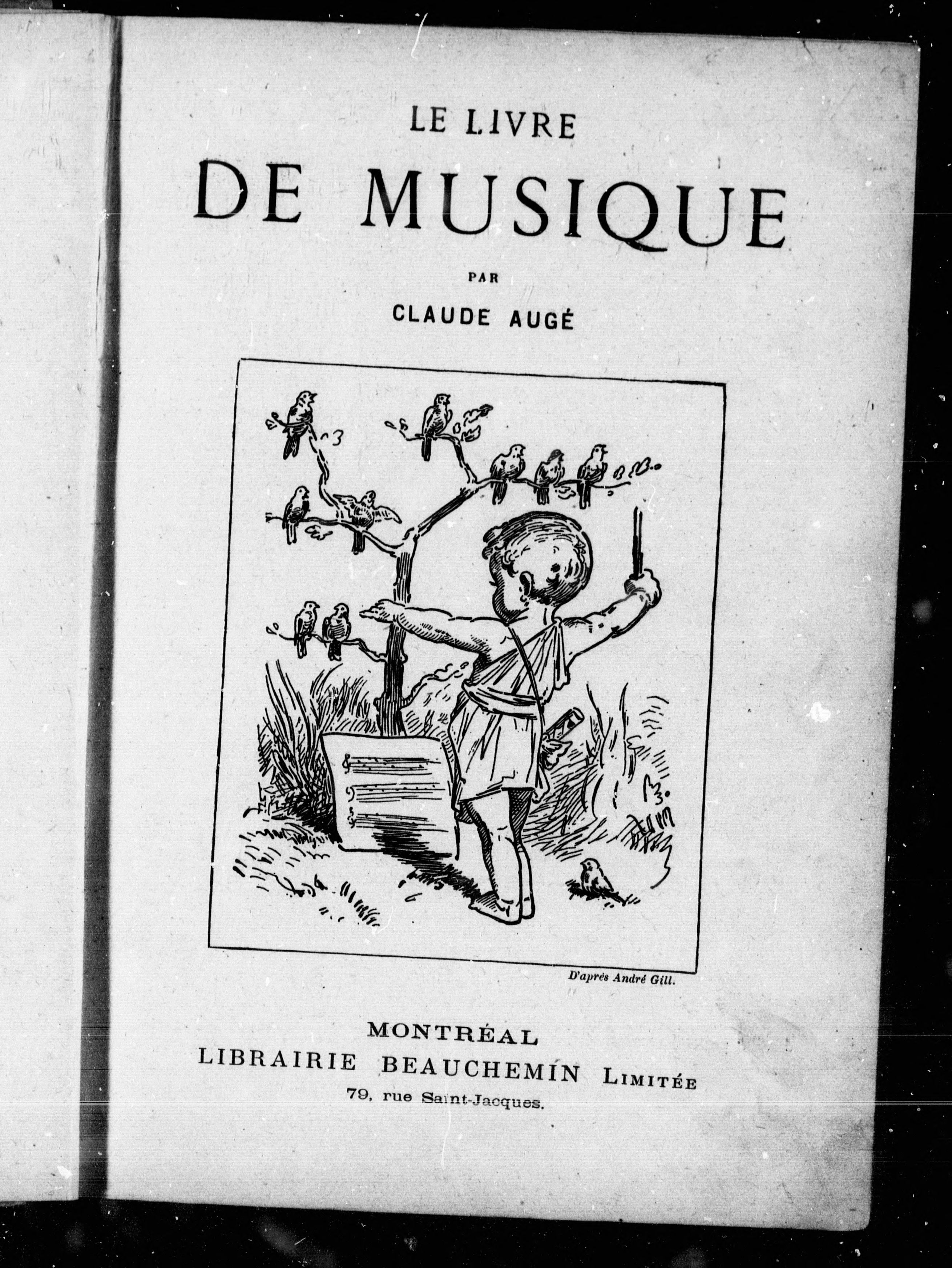 LE LIVRE
DE MUSIQUE

PAR
CLAUDE AUGÉ

D'après André Gill.

MONTRÉAL
LIBRAIRIE BEAUCHEMIN LIMITÉE
79, rue Saint-Jacques.